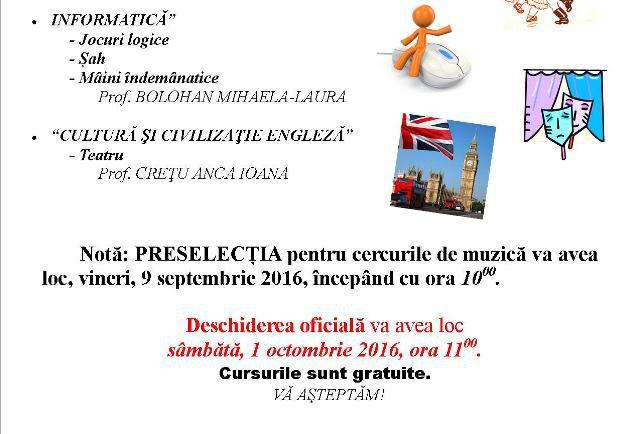 • INFORMATICĂ"
- Jocuri logice
- Șah
- Mâini îndemânatice
Prof. BOLOHAN MIHAELA-LAURA

• "CULTURĂ ŞI CIVILIZAŢIE ENGLEZĂ"
- Teatru
Prof. CREŢU ANCA IOANA

Notă: PRESELECȚIA pentru cercurile de muzică va avea loc, vineri, 9 septembrie 2016, începând cu ora $10^{00}$.

Deschiderea oficială va avea loc
sâmbătă, 1 octombrie 2016, ora $11^{00}$.
Cursurile sunt gratuite.
VĂ AŞTEPTĂM!